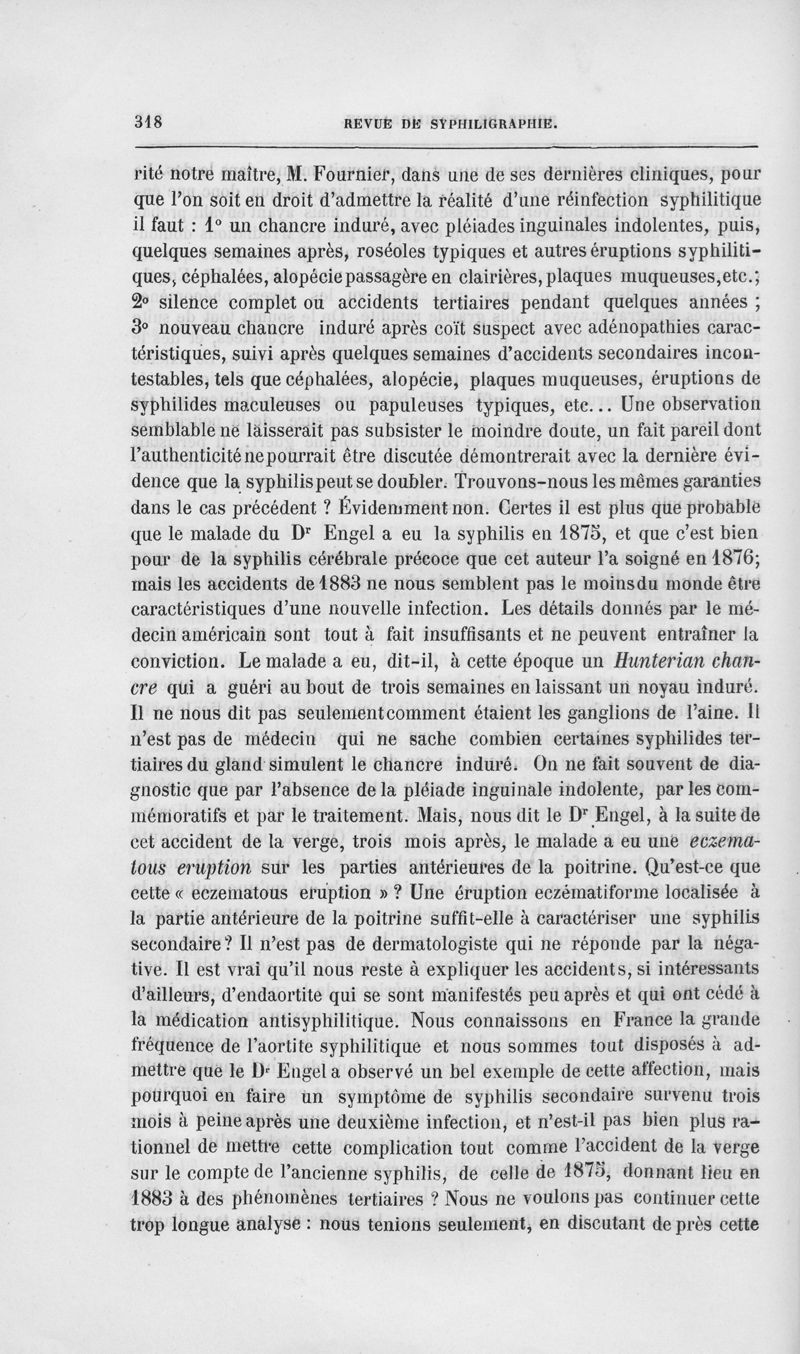 318 REVUE DE SYPHILIGRAPHIE.

rité notre maître, M. Fournier, dans une de ses dernières cliniques, pour que l'on soit en droit d'admettre la réalité d'une réinfection syphilitique il faut : 1° un chancre induré, avec pléiades inguinales indolentes, puis, quelques semaines après, roséoles typiques et autres éruptions syphilitiques, céphalées, alopécie passagère en clairières, plaques muqueuses, etc.; 2° silence complet ou accidents tertiaires pendant quelques années ; 3° nouveau chancre induré après coït suspect avec adénopathies caractéristiques, suivi après quelques semaines d'accidents secondaires incontestables, tels que céphalées, alopécie, plaques muqueuses, éruptions de syphilides maculeuses ou papuleuses typiques, etc... Une observation semblable ne laisserait pas subsister le moindre doute, un fait pareil dont l'authenticité ne pourrait être discutée démontrerait avec la dernière évidence que la syphilis peut se doubler. Trouvons-nous les mêmes garanties dans le cas précédent ? Évidemment non. Certes il est plus que probable que le malade du Dr Engel a eu la syphilis en 1875, et que c'est bien pour de la syphilis cérébrale précoce que cet auteur l'a soigné en 1876; mais les accidents de 1883 ne nous semblent pas le moins du monde être caractéristiques d'une nouvelle infection. Les détails donnés par le médecin américain sont tout à fait insuffisants et ne peuvent entraîner la conviction. Le malade a eu, dit-il, à cette époque un Hunterian chancre qui a guéri au bout de trois semaines en laissant un noyau induré. Il ne nous dit pas seulement comment étaient les ganglions de l'aine. Il n'est pas de médecin qui ne sache combien certaines syphilides tertiaires du gland simulent le chancre induré. On ne fait souvent de diagnostic que par l'absence de la pléiade inguinale indolente, par les commémoratifs et par le traitement. Mais, nous dit le Dr Engel, à la suite de cet accident de la verge, trois mois après, le malade a eu une eczematous eruption sur les parties antérieures de la poitrine. Qu'est-ce que cette « eczematous eruption » ? Une éruption eczématiforme localisée à la partie antérieure de la poitrine suffit-elle à caractériser une syphilis secondaire ? Il n'est pas de dermatologiste qui ne réponde par la négative. Il est vrai qu'il nous reste à expliquer les accidents, si intéressants d'ailleurs, d'endaortite qui se sont manifestés peu après et qui ont cédé à la médication antisyphilitique. Nous connaissons en France la grande fréquence de l'aortite syphilitique et nous sommes tout disposés à admettre que le Dr Engel a observé un bel exemple de cette affection, mais pourquoi en faire un symptôme de syphilis secondaire survenu trois mois à peine après une deuxième infection, et n'est-il pas bien plus rationnel de mettre cette complication tout comme l'accident de la verge sur le compte de l'ancienne syphilis, de celle de 1875, donnant lieu en 1883 à des phénomènes tertiaires ? Nous ne voulons pas continuer cette trop longue analyse : nous tenions seulement, en discutant de près cette